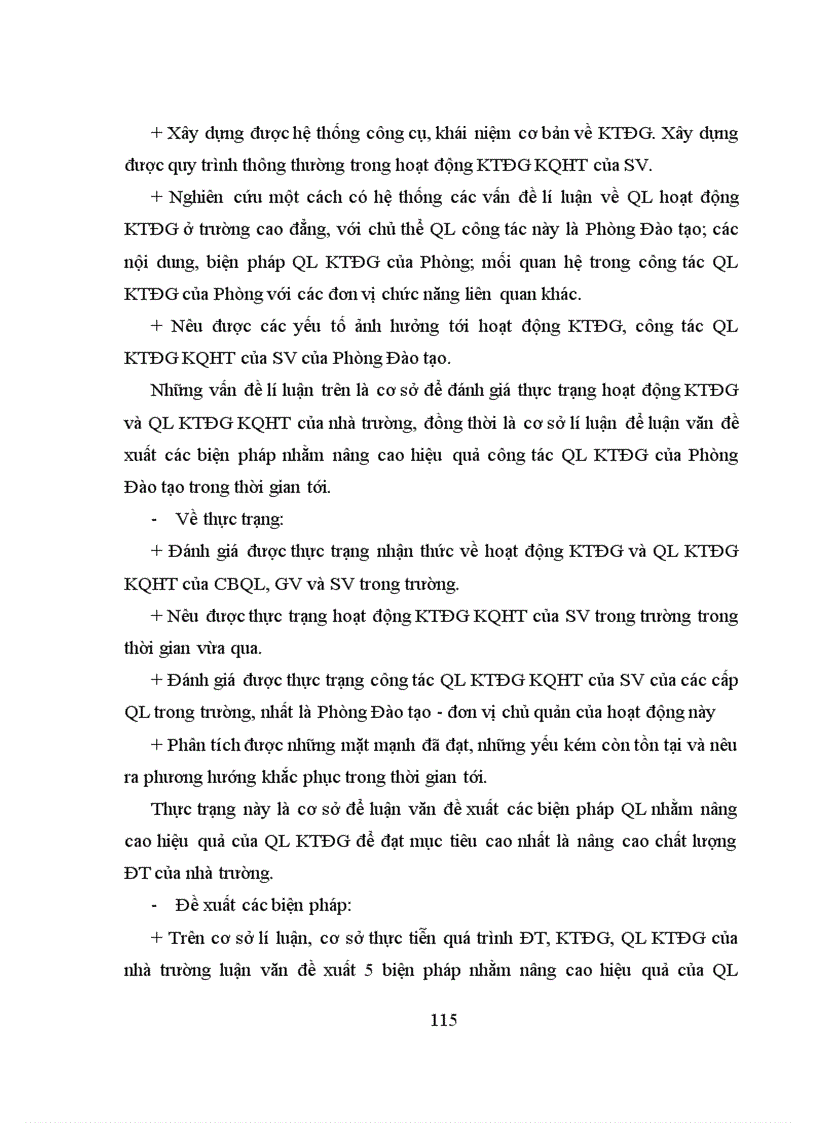 + Xây dựng được hệ thống công cụ, khái niệm cơ bản về KTĐG. Xây dựng được quy trình thông thường trong hoạt động KTĐG KQHT của SV.

+ Nghiên cứu một cách có hệ thống các vấn đề lí luận về QL hoạt động KTĐG ở trường cao đẳng, với chủ thể QL công tác này là Phòng Đào tạo; các nội dung, biện pháp QL KTĐG của Phòng; mối quan hệ trong công tác QL KTĐG của Phòng với các đơn vị chức năng liên quan khác.

+ Nêu được các yếu tố ảnh hưởng tới hoạt động KTĐG, công tác QL KTĐG KQHT của SV của Phòng Đào tạo.

Những vấn đề lí luận trên là cơ sở để đánh giá thực trạng hoạt động KTĐG và QL KTĐG KQHT của nhà trường, đồng thời là cơ sở lí luận để luận văn đề xuất các biện pháp nhằm nâng cao hiệu quả công tác QL KTĐG của Phòng Đào tạo trong thời gian tới.

- Về thực trạng:

+ Đánh giá được thực trạng nhận thức về hoạt động KTĐG và QL KTĐG KQHT của CBQL, GV và SV trong trường.

+ Nêu được thực trạng hoạt động KTĐG KQHT của SV trong trường trong thời gian vừa qua.

+ Đánh giá được thực trạng công tác QL KTĐG KQHT của SV của các cấp QL trong trường, nhất là Phòng Đào tạo - đơn vị chủ quản của hoạt động này

+ Phân tích được những mặt mạnh đã đạt, những yếu kém còn tồn tại và nêu ra phương hướng khắc phục trong thời gian tới.

Thực trạng này là cơ sở để luận văn đề xuất các biện pháp QL nhằm nâng cao hiệu quả của QL KTĐG để đạt mục tiêu cao nhất là nâng cao chất lượng ĐT của nhà trường.

- Đề xuất các biện pháp:

+ Trên cơ sở lí luận, cơ sở thực tiễn quá trình ĐT, KTĐG, QL KTĐG của nhà trường luận văn đề xuất 5 biện pháp nhằm nâng cao hiệu quả của QL

115